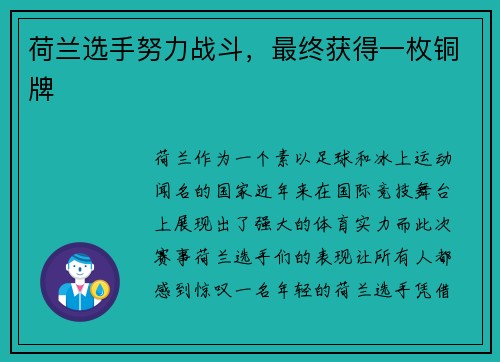 荷兰选手努力战斗，最终获得一枚铜牌

荷兰作为一个素以足球和冰上运动闻名的国家近年来在国际竞技舞台上展现出了强大的体育实力而此次赛事荷兰选手们的表现让所有人都感到惊叹一名年轻的荷兰选手凭借